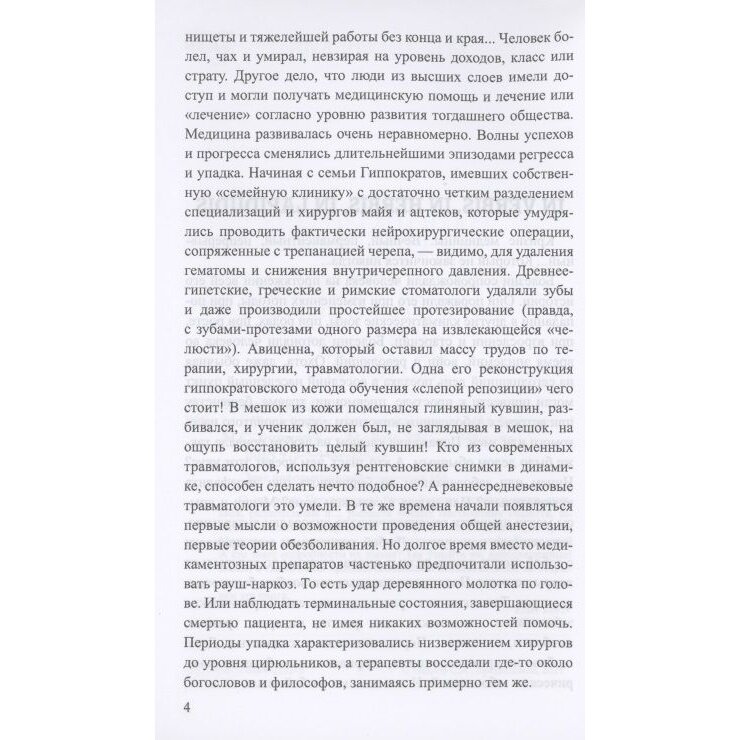 нищеты и тяжелейшей работы без конца и края... Человек болел, чах и умирал, невзирая на уровень доходов, класс или страту. Другое дело, что люди из высших слоев имели доступ и могли получать медицинскую помощь и лечение или «лечение» согласно уровню развития тогдашнего общества. Медицина развивалась очень неравномерно. Волны успехов и прогресса сменялись длительнейшими эпизодами регресса и упадка. Начиная с семьи Гиппократов, имевших собственную «семейную клинику» с достаточно четким разделением специализаций и хирургов майя и ацтеков, которые умудрялись проводить фактически нейрохирургические операции, сопряженные с трепанацией черепа, — видимо, для удаления гематомы и снижения внутричерепного давления. Древнеегипетские, греческие и римские стоматологи удаляли зубы и даже производили простейшее протезирование (правда, с зубами-протезами одного размера на извлекающейся «челюсти»). Авиценна, который оставил массу трудов по терапии, хирургии, травматологии. Одна его реконструкция гиппократовского метода обучения «слепой репозиции» чего стоит! В мешок из кожи помещался глиняный кувшин, разбивался, и ученик должен был, не заглядывая в мешок, на ощупь восстановить целый кувшин! Кто из современных травматологов, используя рентгеновские снимки в динамике, способен сделать нечто подобное? А раннесредневековые травматологи это умели. В те же времена начали появляться первые мысли о возможности проведения общей анестезии, первые теории обезболивания. Но долгое время вместо медикаментозных препаратов частенько предпочитали использовать рауш-наркоз. То есть удар деревянного молотка по голове. Или наблюдать терминальные состояния, завершающиеся смертью пациента, не имея никаких возможностей помочь. Периоды упадка характеризовались низвержением хирургов до уровня цирюльников, а терапевты восседали где-то около богословов и философов, занимаясь примерно тем же.

4